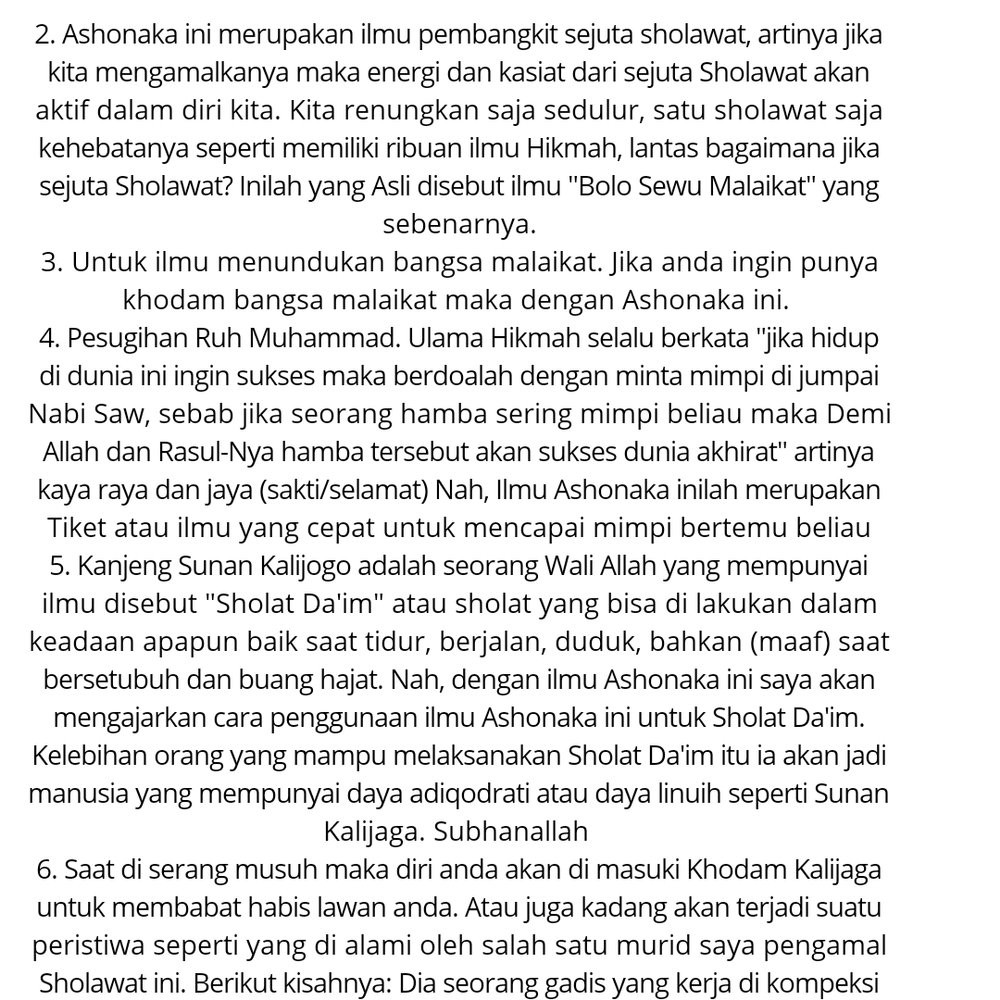 2. Ashonaka ini merupakan ilmu pembangkit sejuta sholawat, artinya jika kita mengamalkanya maka energi dan kasiat dari sejuta Sholawat akan aktif dalam diri kita. Kita renungkan saja sedulur, satu sholawat saja kehebatanya seperti memiliki ribuan ilmu Hikmah, lantas bagaimana jika sejuta Sholawat? Inilah yang Asli disebut ilmu "Bolo Sewu Malaikat" yang sebenarnya.
3. Untuk ilmu menundukan bangsa malaikat. Jika anda ingin punya khodam bangsa malaikat maka dengan Ashonaka ini.
4. Pesugihan Ruh Muhammad. Ulama Hikmah selalu berkata "jika hidup di dunia ini ingin sukses maka berdoalah dengan minta mimpi di jumpai Nabi Saw, sebab jika seorang hamba sering mimpi beliau maka Demi Allah dan Rasul-Nya hamba tersebut akan sukses dunia akhirat" artinya kaya raya dan jaya (sakti/selamat) Nah, Ilmu Ashonaka inilah merupakan Tiket atau ilmu yang cepat untuk mencapai mimpi bertemu beliau
5. Kanjeng Sunan Kalijogo adalah seorang Wali Allah yang mempunyai ilmu disebut "Sholat Da'im" atau sholat yang bisa di lakukan dalam keadaan apapun baik saat tidur, berjalan, duduk, bahkan (maaf) saat bersetubuh dan buang hajat. Nah, dengan ilmu Ashonaka ini saya akan mengajarkan cara penggunaan ilmu Ashonaka ini untuk Sholat Da'im. Kelebihan orang yang mampu melaksanakan Sholat Da'im itu ia akan jadi manusia yang mempunyai daya adiqodrati atau daya linuih seperti Sunan Kalijaga. Subhanallah
6. Saat di serang musuh maka diri anda akan di masuki Khodam Kalijaga untuk membabat habis lawan anda. Atau juga kadang akan terjadi suatu peristiwa seperti yang di alami oleh salah satu murid saya pengamal Sholawat ini. Berikut kisahnya: Dia seorang gadis yang kerja di kompeksi